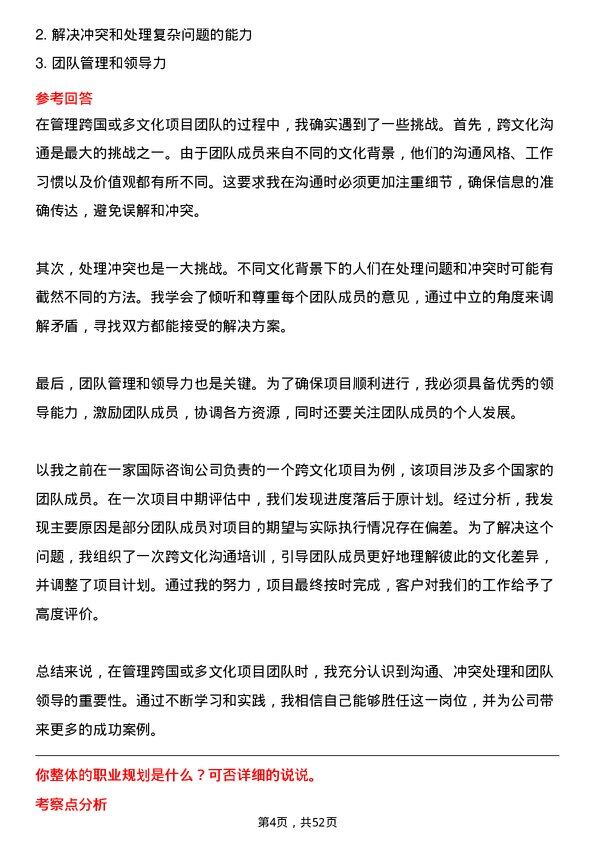 2. 解决冲突和处理复杂问题的能力

3. 团队管理和领导力

参考回答

在管理跨国或多文化项目团队的过程中，我确实遇到了一些挑战。首先，跨文化沟通是最大的挑战之一。由于团队成员来自不同的文化背景，他们的沟通风格、工作习惯以及价值观都有所不同。这要求我在沟通时必须更加注重细节，确保信息的准确传达，避免误解和冲突。

其次，处理冲突也是一大挑战。不同文化背景下的人们在处理问题和冲突时可能有截然不同的方法。我学会了倾听和尊重每个团队成员的意见，通过中立的角度来调解矛盾，寻找双方都能接受的解决方案。

最后，团队管理和领导力也是关键。为了确保项目顺利进行，我必须具备优秀的领导能力，激励团队成员，协调各方资源，同时还要关注团队成员的个人发展。

以我之前在一家国际咨询公司负责的一个跨文化项目为例，该项目涉及多个国家的团队成员。在一次项目中期评估中，我们发现进度落后于原计划。经过分析，我发现主要原因是部分团队成员对项目的期望与实际执行情况存在偏差。为了解决这个问题，我组织了一次跨文化沟通培训，引导团队成员更好地理解彼此的文化差异，并调整了项目计划。通过我的努力，项目最终按时完成，客户对我们的工作给予了高度评价。

总结来说，在管理跨国或多文化项目团队时，我充分认识到沟通、冲突处理和团队领导的重要性。通过不断学习和实践，我相信自己能够胜任这一岗位，并为公司带来更多的成功案例。

你整体的职业规划是什么？可否详细的说说。

考察点分析

第4页，共52页